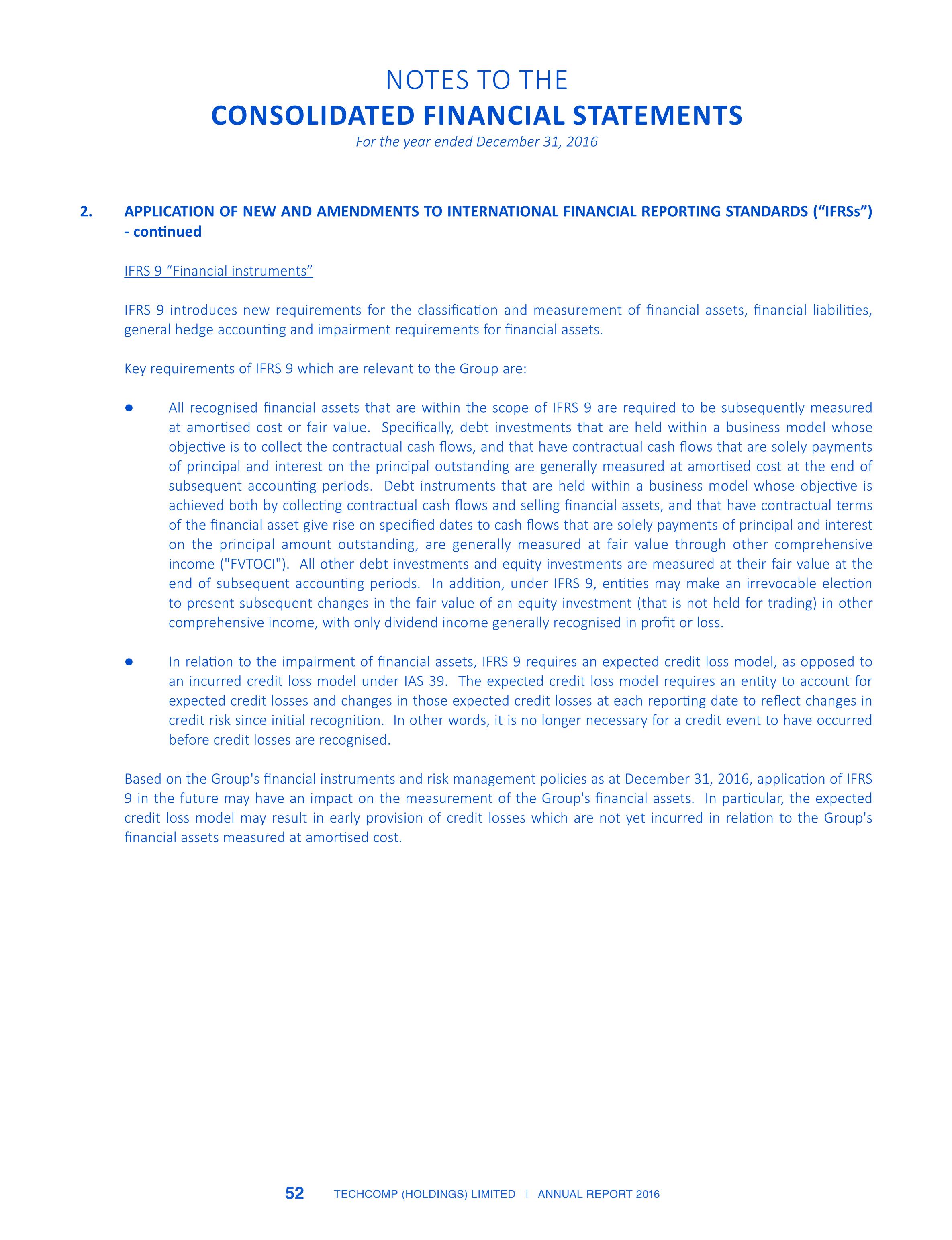 NOTES TO THE
CONSOLIDATED FINANCIAL STATEMENTS
For the year ended December 31, 2016

2. APPLICATION OF NEW AND AMENDMENTS TO INTERNATIONAL FINANCIAL REPORTING STANDARDS ("IFRSs") - continued

IFRS 9 "Financial instruments"

IFRS 9 introduces new requirements for the classification and measurement of financial assets, financial liabilities, general hedge accounting and impairment requirements for financial assets.

Key requirements of IFRS 9 which are relevant to the Group are:

• All recognised financial assets that are within the scope of IFRS 9 are required to be subsequently measured at amortised cost or fair value. Specifically, debt investments that are held within a business model whose objective is to collect the contractual cash flows, and that have contractual cash flows that are solely payments of principal and interest on the principal outstanding are generally measured at amortised cost at the end of subsequent accounting periods. Debt instruments that are held within a business model whose objective is achieved both by collecting contractual cash flows and selling financial assets, and that have contractual terms of the financial asset give rise on specified dates to cash flows that are solely payments of principal and interest on the principal amount outstanding, are generally measured at fair value through other comprehensive income ("FVTOCI"). All other debt investments and equity investments are measured at their fair value at the end of subsequent accounting periods. In addition, under IFRS 9, entities may make an irrevocable election to present subsequent changes in the fair value of an equity investment (that is not held for trading) in other comprehensive income, with only dividend income generally recognised in profit or loss.

• In relation to the impairment of financial assets, IFRS 9 requires an expected credit loss model, as opposed to an incurred credit loss model under IAS 39. The expected credit loss model requires an entity to account for expected credit losses and changes in those expected credit losses at each reporting date to reflect changes in credit risk since initial recognition. In other words, it is no longer necessary for a credit event to have occurred before credit losses are recognised.

Based on the Group's financial instruments and risk management policies as at December 31, 2016, application of IFRS 9 in the future may have an impact on the measurement of the Group's financial assets. In particular, the expected credit loss model may result in early provision of credit losses which are not yet incurred in relation to the Group's financial assets measured at amortised cost.

52 TECHCOMP (HOLDINGS) LIMITED | ANNUAL REPORT 2016